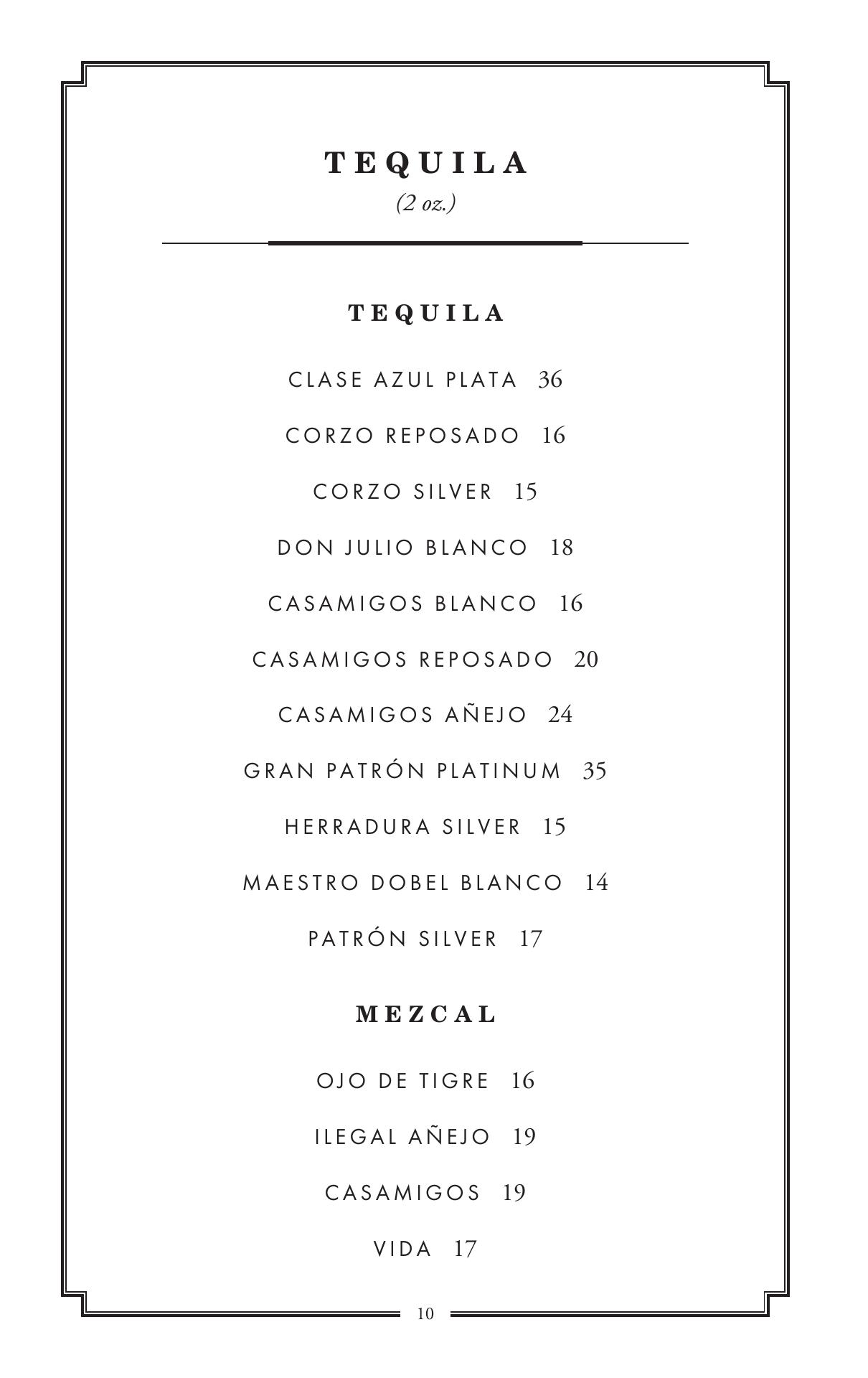 TEQUILA
(2 oz.)

TEQUILA

CLASE AZUL PLATA 36

CORZO REPOSADO 16

CORZO SILVER 15

DON JULIO BLANCO 18

CASAMIGOS BLANCO 16

CASAMIGOS REPOSADO 20

CASAMIGOS AÑEJO 24

GRAN PATRÓN PLATINUM 35

HERRADURA SILVER 15

MAESTRO DOBEL BLANCO 14

PATRÓN SILVER 17

MEZCAL

OJO DE TIGRE 16

ILEGAL AÑEJO 19

CASAMIGOS 19

VIDA 17

10